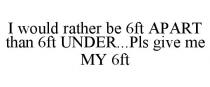 I would rather be 6ft APART than 6ft UNDER...Pls give me MY 6ft